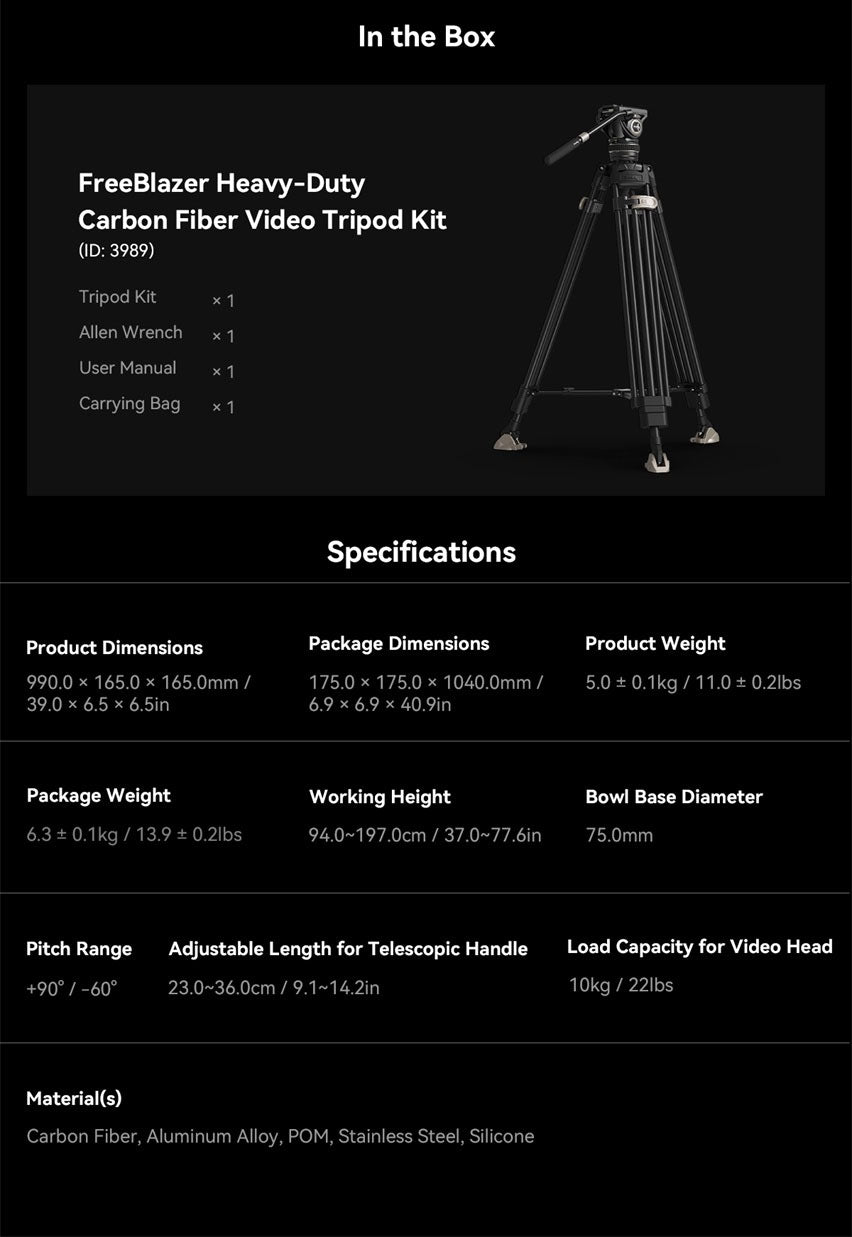 In the Box

FreeBlazer Heavy-Duty Carbon Fiber Video Tripod Kit
(ID: 3989)

Tripod Kit × 1
Allen Wrench × 1
User Manual × 1
Carrying Bag × 1

Specifications

Product Dimensions
990.0 × 165.0 × 165.0mm / 39.0 × 6.5 × 6.5in

Package Dimensions
175.0 × 175.0 × 1040.0mm / 6.9 × 6.9 × 40.9in

Product Weight
5.0 ± 0.1kg / 11.0 ± 0.2lbs

Package Weight
6.3 ± 0.1kg / 13.9 ± 0.2lbs

Working Height
94.0~197.0cm / 37.0~77.6in

Bowl Base Diameter
75.0mm

Pitch Range
+90° / -60°

Adjustable Length for Telescopic Handle
23.0~36.0cm / 9.1~14.2in

Load Capacity for Video Head
10kg / 22lbs

Material(s)
Carbon Fiber, Aluminum Alloy, POM, Stainless Steel, Silicone